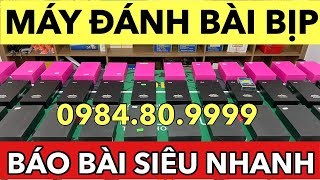 MÁY ĐÁNH BÀI BỊP

0984.80.9999

BÁO BÀI SIÊU NHANH